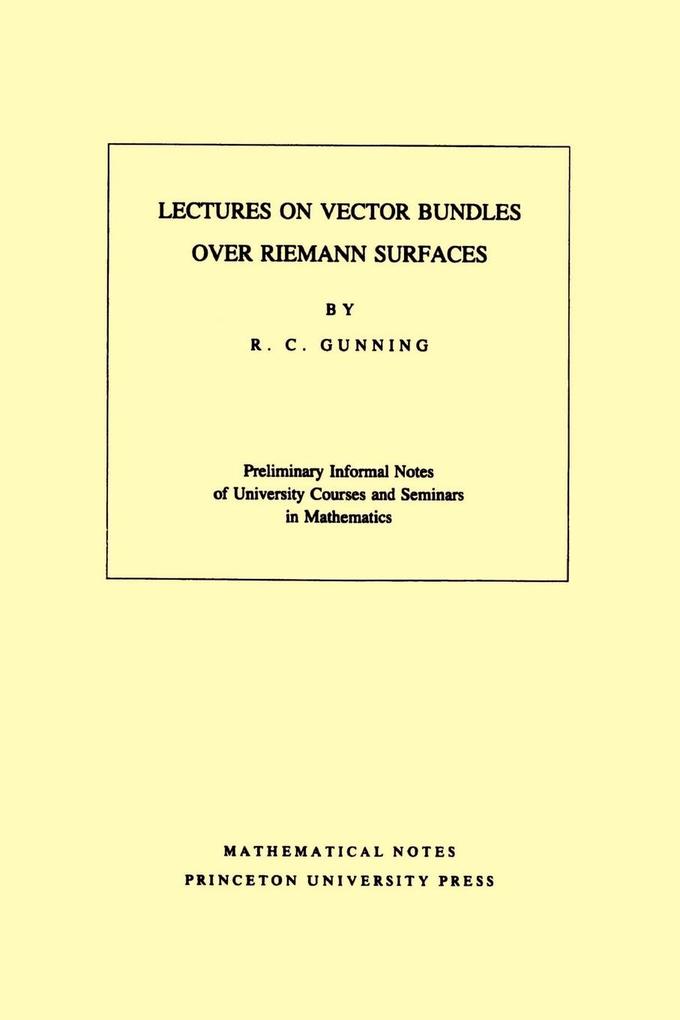 LECTURES ON VECTOR BUNDLES OVER RIEMANN SURFACES

BY

R. C. GUNNING

Preliminary Informal Notes of University Courses and Seminars in Mathematics

MATHEMATICAL NOTES
PRINCETON UNIVERSITY PRESS